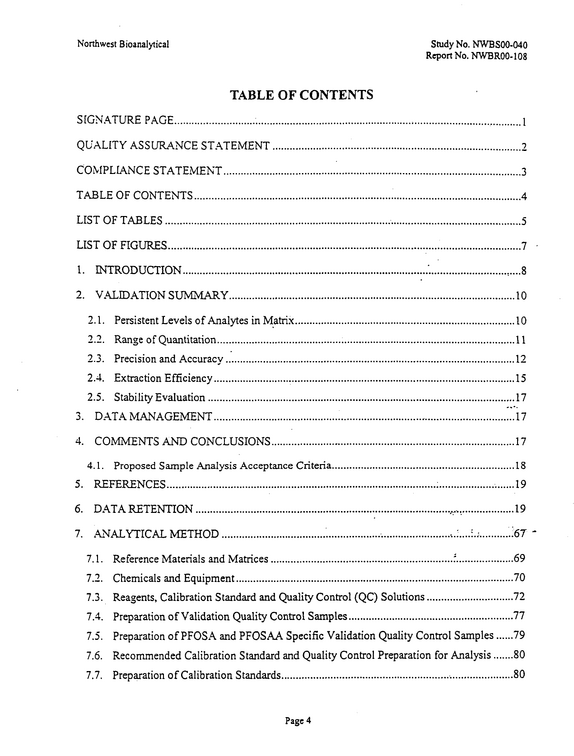 Northwest Bioanalytical

Study No. NWBS00-040
Report No. NWBR00-108

TABLE OF CONTENTS

SIGNATURE PAGE 1

QUALITY ASSURANCE STATEMENT 2

COMPLIANCE STATEMENT 3

TABLE OF CONTENTS 4

LIST OF TABLES 5

LIST OF FIGURES 7

1. INTRODUCTION 8

2. VALIDATION SUMMARY 10

2.1. Persistent Levels of Analytes in Matrix 10

2.2. Range of Quantitation 11

2.3. Precision and Accuracy 12

2.4. Extraction Efficiency 15

2.5. Stability Evaluation 17

3. DATA MANAGEMENT 17

4. COMMENTS AND CONCLUSIONS 17

4.1. Proposed Sample Analysis Acceptance Criteria 18

5. REFERENCES 19

6. DATA RETENTION 19

7. ANALYTICAL METHOD 67

7.1. Reference Materials and Matrices 69

7.2. Chemicals and Equipment 70

7.3. Reagents, Calibration Standard and Quality Control (QC) Solutions 72

7.4. Preparation of Validation Quality Control Samples 77

7.5. Preparation of PFOSA and PFOSAA Specific Validation Quality Control Samples 79

7.6. Recommended Calibration Standard and Quality Control Preparation for Analysis 80

7.7. Preparation of Calibration Standards 80

Page 4